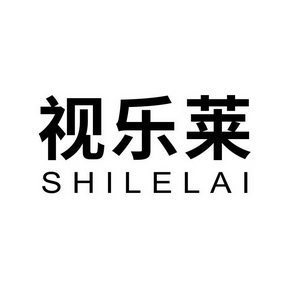 视乐莱
SHILELAI